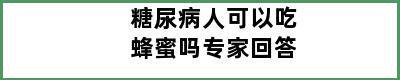 糖尿病人可以吃
蜂蜜吗专家回答